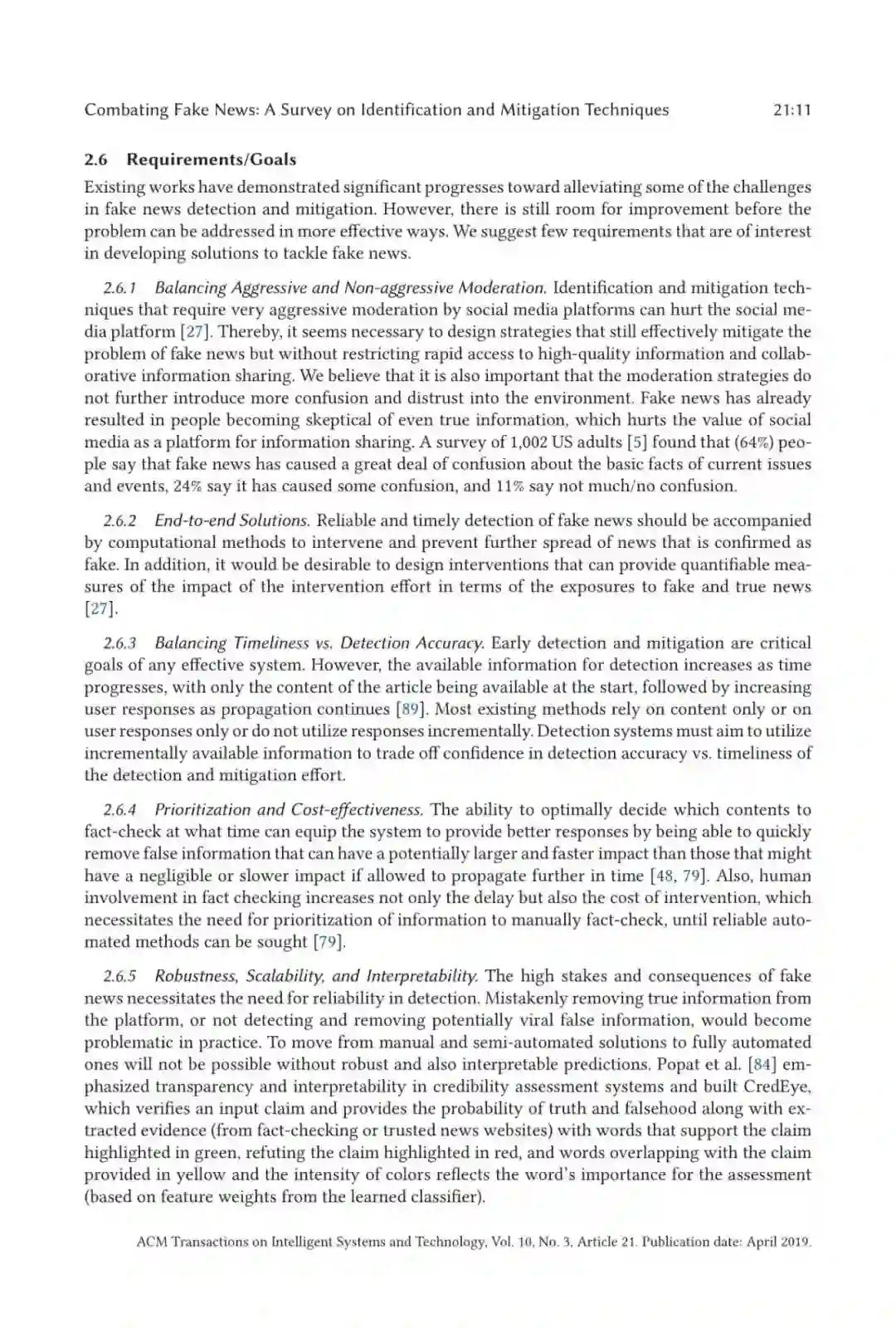 Combating Fake News: A Survey on Identification and Mitigation Techniques 21:11

2.6 Requirements/Goals

Existing works have demonstrated significant progresses toward alleviating some of the challenges in fake news detection and mitigation. However, there is still room for improvement before the problem can be addressed in more effective ways. We suggest few requirements that are of interest in developing solutions to tackle fake news.

2.6.1 Balancing Aggressive and Non-aggressive Moderation. Identification and mitigation techniques that require very aggressive moderation by social media platforms can hurt the social media platform [27]. Thereby, it seems necessary to design strategies that still effectively mitigate the problem of fake news but without restricting rapid access to high-quality information and collaborative information sharing. We believe that it is also important that the moderation strategies do not further introduce more confusion and distrust into the environment. Fake news has already resulted in people becoming skeptical of even true information, which hurts the value of social media as a platform for information sharing. A survey of 1,002 US adults [5] found that (64%) people say that fake news has caused a great deal of confusion about the basic facts of current issues and events, 24% say it has caused some confusion, and 11% say not much/no confusion.

2.6.2 End-to-end Solutions. Reliable and timely detection of fake news should be accompanied by computational methods to intervene and prevent further spread of news that is confirmed as fake. In addition, it would be desirable to design interventions that can provide quantifiable measures of the impact of the intervention effort in terms of the exposures to fake and true news [27].

2.6.3 Balancing Timeliness vs. Detection Accuracy. Early detection and mitigation are critical goals of any effective system. However, the available information for detection increases as time progresses, with only the content of the article being available at the start, followed by increasing user responses as propagation continues [89]. Most existing methods rely on content only or on user responses only or do not utilize responses incrementally. Detection systems must aim to utilize incrementally available information to trade off confidence in detection accuracy vs. timeliness of the detection and mitigation effort.

2.6.4 Prioritization and Cost-effectiveness. The ability to optimally decide which contents to fact-check at what time can equip the system to provide better responses by being able to quickly remove false information that can have a potentially larger and faster impact than those that might have a negligible or slower impact if allowed to propagate further in time [48, 79]. Also, human involvement in fact checking increases not only the delay but also the cost of intervention, which necessitates the need for prioritization of information to manually fact-check, until reliable automated methods can be sought [79].

2.6.5 Robustness, Scalability, and Interpretability. The high stakes and consequences of fake news necessitates the need for reliability in detection. Mistakenly removing true information from the platform, or not detecting and removing potentially viral false information, would become problematic in practice. To move from manual and semi-automated solutions to fully automated ones will not be possible without robust and also interpretable predictions. Popat et al. [84] emphasized transparency and interpretability in credibility assessment systems and built CredEye, which verifies an input claim and provides the probability of truth and falsehood along with extracted evidence (from fact-checking or trusted news websites) with words that support the claim highlighted in green, refuting the claim highlighted in red, and words overlapping with the claim provided in yellow and the intensity of colors reflects the word's importance for the assessment (based on feature weights from the learned classifier).

ACM Transactions on Intelligent Systems and Technology, Vol. 10, No. 3, Article 21. Publication date: April 2019.